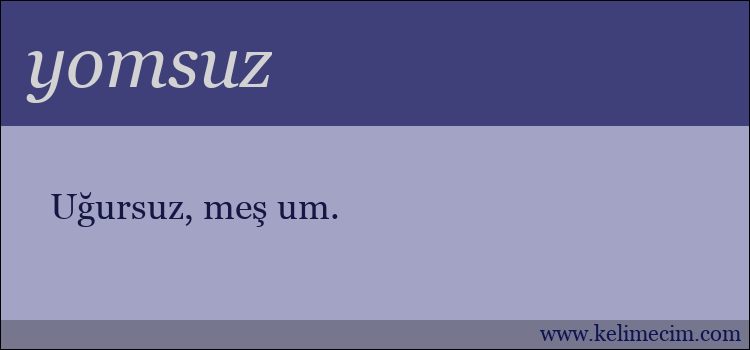 yomsuz

Uğursuz, meş um.

www.kelimecim.com